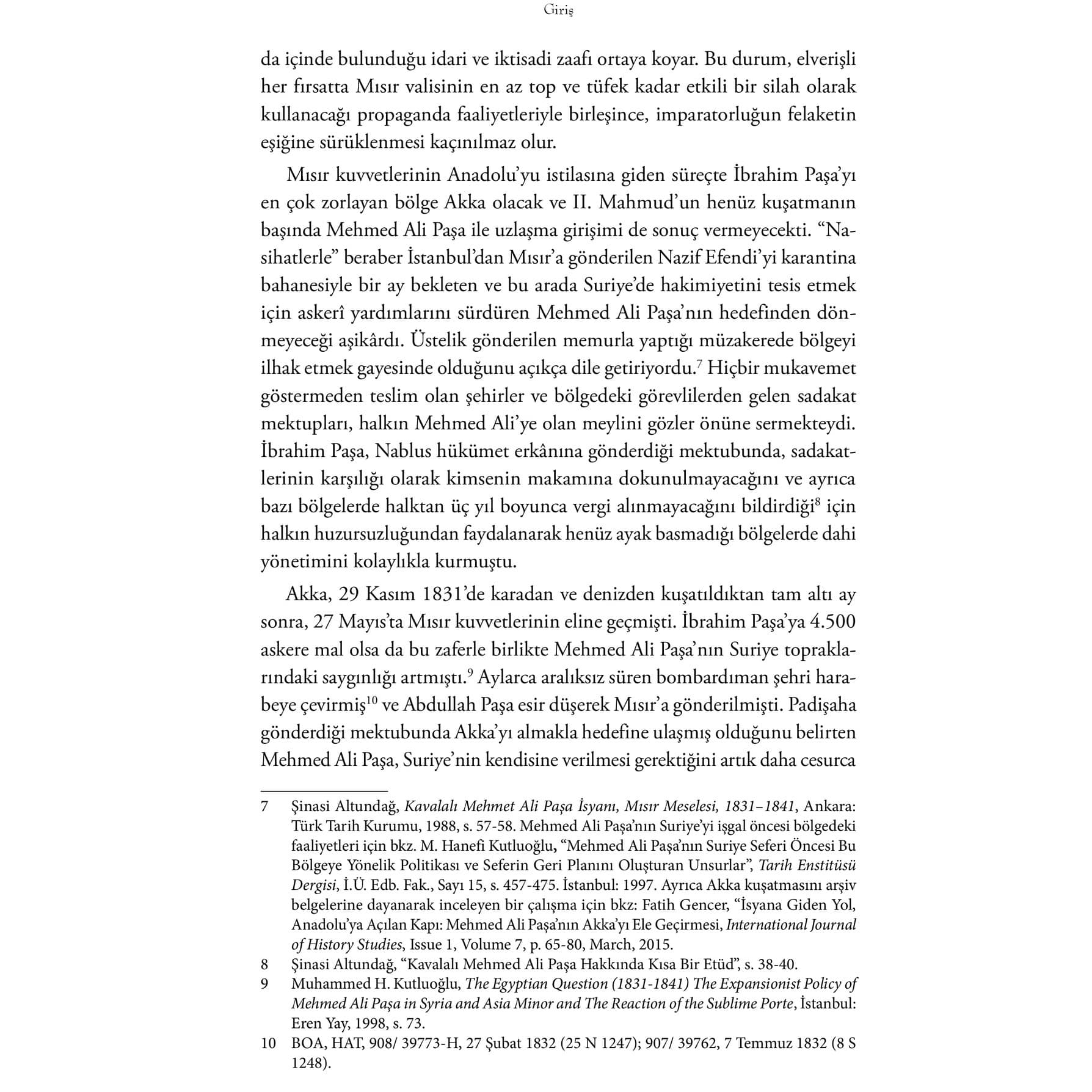 Giriş

da içinde bulunduğu idari ve iktisadi zaafı ortaya koyar. Bu durum, elverişli her fırsatta Mısır valisinin en az top ve tüfek kadar etkili bir silah olarak kullanacağı propaganda faaliyetleriyle birleşince, imparatorluğun felaketin eşiğine sürüklenmesi kaçınılmaz olur.

Mısır kuvvetlerinin Anadolu'yu istilasına giden süreçte İbrahim Paşa'yı en çok zorlayan bölge Akka olacak ve II. Mahmud'un henüz kuşatmanın başında Mehmed Ali Paşa ile uzlaşma girişimi de sonuç vermeyecekti. "Nasihatlerle" beraber İstanbul'dan Mısır'a gönderilen Nazif Efendi'yi karantina bahanesiyle bir ay bekleten ve bu arada Suriye'de hakimiyetini tesis etmek için askerî yardımlarını sürdüren Mehmed Ali Paşa'nın hedefinden dönmeyeceği aşikârdı. Üstelik gönderilen memurla yaptığı müzakerede bölgeyi ilhak etmek gayesinde olduğunu açıkça dile getiriyordu.$^{7}$ Hiçbir mukavemet göstermeden teslim olan şehirler ve bölgedeki görevlilerden gelen sadakat mektupları, halkın Mehmed Ali'ye olan meylini gözler önüne sermekteydi. İbrahim Paşa, Nablus hükümet erkânına gönderdiği mektubunda, sadakatlerinin karşılığı olarak kimsenin makamına dokunulmayacağını ve ayrıca bazı bölgelerde halktan üç yıl boyunca vergi alınmayacağını bildirdiği$^{8}$ için halkın huzursuzluğundan faydalanarak henüz ayak basmadığı bölgelerde dahi yönetimini kolaylıkla kurmuştu.

Akka, 29 Kasım 1831'de karadan ve denizden kuşatıldıktan tam altı ay sonra, 27 Mayıs'ta Mısır kuvvetlerinin eline geçmişti. İbrahim Paşa'ya 4.500 askere mal olsa da bu zaferle birlikte Mehmed Ali Paşa'nın Suriye topraklarındaki saygınlığı artmıştı.$^{9}$ Aylarca aralıksız süren bombardıman şehri harabeye çevirmiş$^{10}$ ve Abdullah Paşa esir düşerek Mısır'a gönderilmişti. Padişaha gönderdiği mektubunda Akka'yı almakla hedefine ulaşmış olduğunu belirten Mehmed Ali Paşa, Suriye'nin kendisine verilmesi gerektiğini artık daha cesurca

7 Şinasi Altundağ, Kavalalı Mehmet Ali Paşa İsyanı, Mısır Meselesi, 1831–1841, Ankara: Türk Tarih Kurumu, 1988, s. 57-58. Mehmed Ali Paşa'nın Suriye'yi işgal öncesi bölgedeki faaliyetleri için bkz. M. Hanefi Kutluoğlu, "Mehmed Ali Paşa'nın Suriye Seferi Öncesi Bu Bölgeye Yönelik Politikası ve Seferin Geri Planını Oluşturan Unsurlar", Tarih Enstitüsü Dergisi, İ.Ü. Edb. Fak., Sayı 15, s. 457-475. İstanbul: 1997. Ayrıca Akka kuşatmasını arşiv belgelerine dayanarak inceleyen bir çalışma için bkz: Fatih Gencer, "İsyana Giden Yol, Anadolu'ya Açılan Kapı: Mehmed Ali Paşa'nın Akka'yı Ele Geçirmesi, International Journal of History Studies, Issue 1, Volume 7, p. 65-80, March, 2015.

8 Şinasi Altundağ, "Kavalalı Mehmed Ali Paşa Hakkında Kısa Bir Etüd", s. 38-40.

9 Muhammed H. Kutluoğlu, The Egyptian Question (1831-1841) The Expansionist Policy of Mehmed Ali Paşa in Syria and Asia Minor and The Reaction of the Sublime Porte, İstanbul: Eren Yay, 1998, s. 73.

10 BOA, HAT, 908/ 39773-H, 27 Şubat 1832 (25 N 1247); 907/ 39762, 7 Temmuz 1832 (8 S 1248).